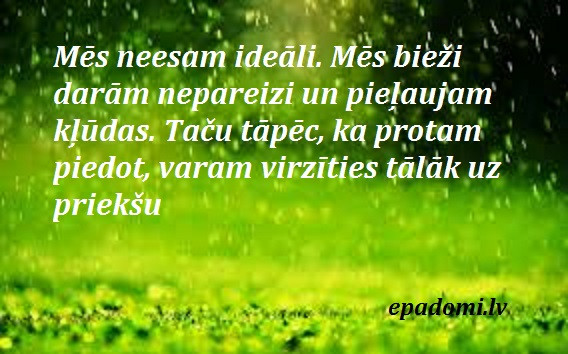 Mēs neesam ideāli. Mēs bieži darām nepareizi un pieļaujam kļūdas. Taču tāpēc, ka protam piedot, varam virzīties tālāk uz priekšu

epadomi.lv